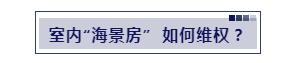 室内“海景房” 如何维权？